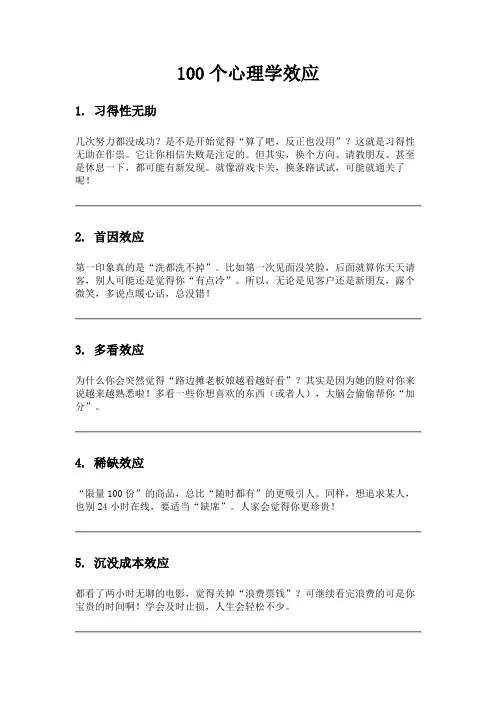 100 个心理学效应

1. 习得性无助

几次努力都没成功？是不是开始觉得“算了吧，反正也没用”？这就是习得性无助在作祟。它让你相信失败是注定的。但其实，换个方向、请教朋友、甚至是休息一下，都可能有新发现。就像游戏卡关，换条路试试，可能就通关了呢！

2. 首因效应

第一印象真的是“洗都洗不掉”。比如第一次见面没笑脸，后面就算你天天请客，别人可能还是觉得你“有点冷”。所以，无论是见客户还是新朋友，露个微笑，多说点暖心话，总没错！

3. 多看效应

为什么你会突然觉得“路边摊老板娘越看越好看”？其实是因为她的脸对你来说越来越熟悉啦！多看一些你想喜欢的东西（或者人），大脑会偷偷帮你“加分”。

4. 稀缺效应

“限量 100 份”的商品，总比“随时都有”的更吸引人。同样，想追求某人，也别 24 小时在线，要适当“缺席”。人家会觉得你更珍贵！

5. 沉没成本效应

都看了两小时无聊的电影，觉得关掉“浪费票钱”？可继续看完浪费的可是你宝贵的时间啊！学会及时止损，人生会轻松不少。